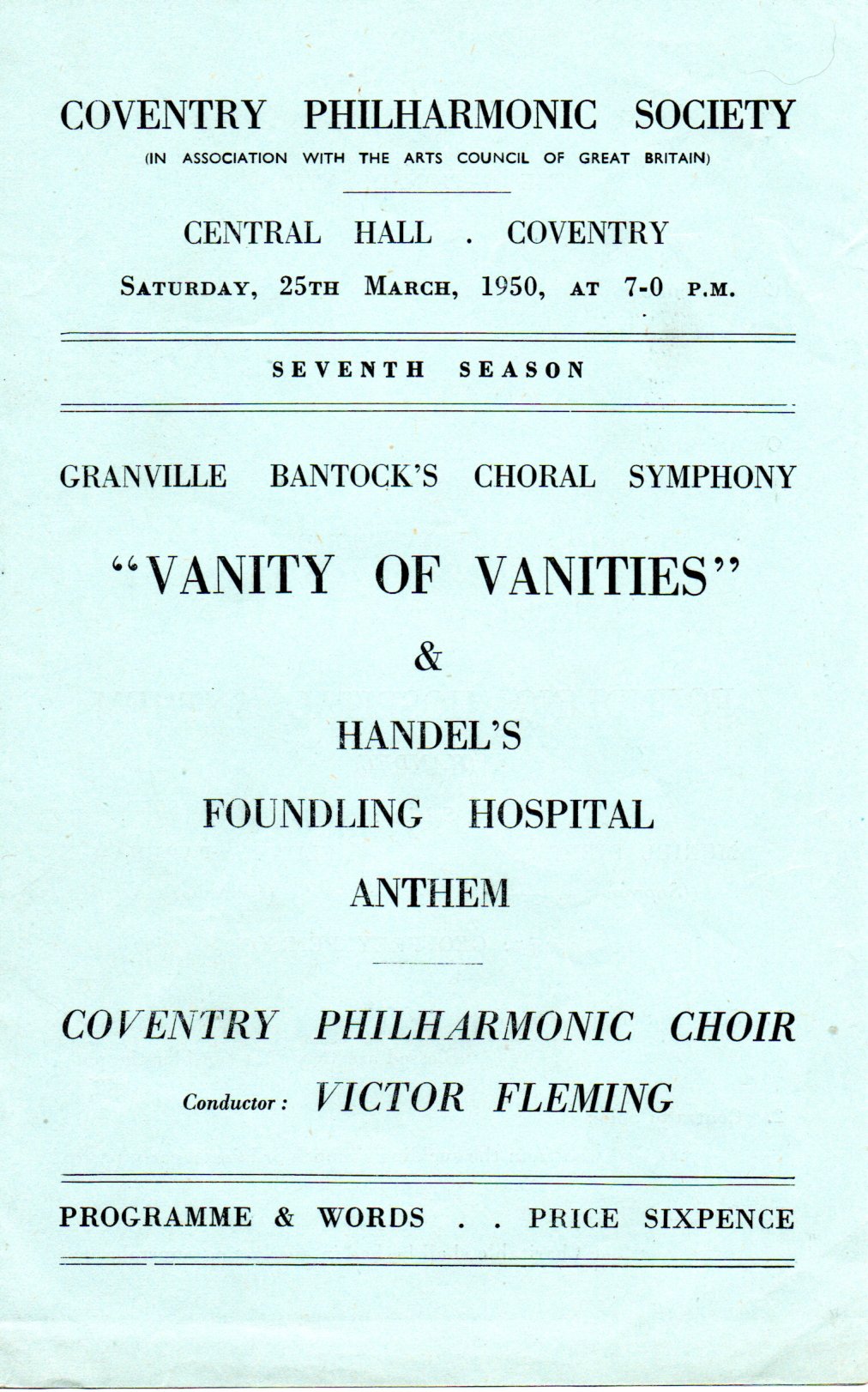 COVENTRY PHILHARMONIC SOCIETY

(IN ASSOCIATION WITH THE ARTS COUNCIL OF GREAT BRITAIN)

CENTRAL HALL . COVENTRY

SATURDAY, 25TH MARCH, 1950, AT 7-0 P.M.

SEVENTH SEASON

GRANVILLE BANTOCK'S CHORAL SYMPHONY

"VANITY OF VANITIES"

&

HANDEL'S

FOUNDLING HOSPITAL

ANTHEM

COVENTRY PHILHARMONIC CHOIR

Conductor: VICTOR FLEMING

PROGRAMME & WORDS . . PRICE SIXPENCE